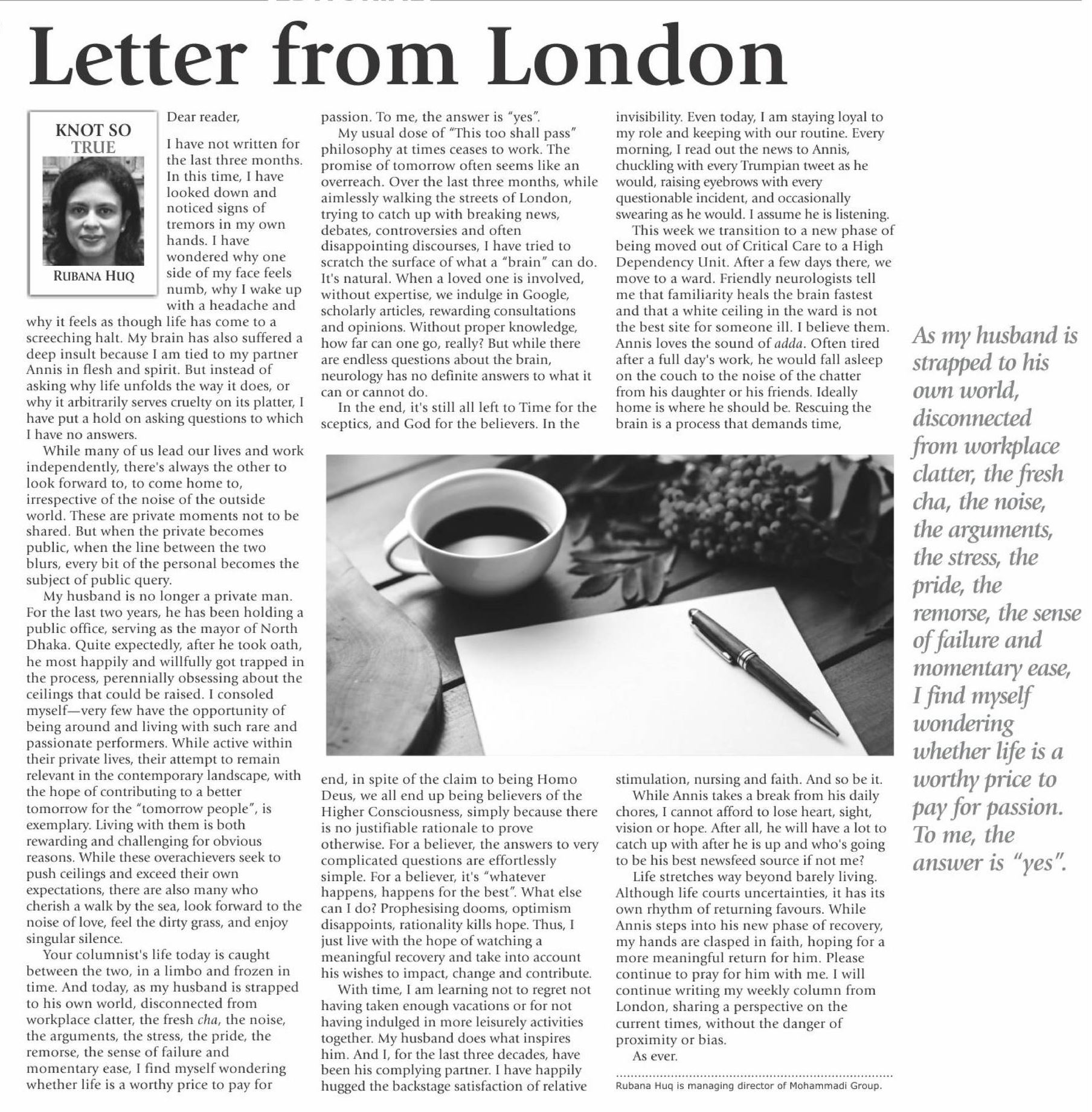 Letter from London

KNOT SO TRUE

RUBANA HUQ

Dear reader,

I have not written for the last three months. In this time, I have looked down and noticed signs of tremors in my own hands. I have wondered why one side of my face feels numb, why I wake up with a headache and why it feels as though life has come to a screeching halt. My brain has also suffered a deep insult because I am tied to my partner Annis in flesh and spirit. But instead of asking why life unfolds the way it does, or why it arbitrarily serves cruelty on its platter, I have put a hold on asking questions to which I have no answers.

While many of us lead our lives and work independently, there's always the other to look forward to, to come home to, irrespective of the noise of the outside world. These are private moments not to be shared. But when the private becomes public, when the line between the two blurs, every bit of the personal becomes the subject of public query.

My husband is no longer a private man. For the last two years, he has been holding a public office, serving as the mayor of North Dhaka. Quite expectedly, after he took oath, he most happily and willfully got trapped in the process, perennially obsessing about the ceilings that could be raised. I consoled myself—very few have the opportunity of being around and living with such rare and passionate performers. While active within their private lives, their attempt to remain relevant in the contemporary landscape, with the hope of contributing to a better tomorrow for the "tomorrow people", is exemplary. Living with them is both rewarding and challenging for obvious reasons. While these overachievers seek to push ceilings and exceed their own expectations, there are also many who cherish a walk by the sea, look forward to the noise of love, feel the dirty grass, and enjoy singular silence.

Your columnist's life today is caught between the two, in a limbo and frozen in time. And today, as my husband is strapped to his own world, disconnected from workplace clatter, the fresh cha, the noise, the arguments, the stress, the pride, the remorse, the sense of failure and momentary ease, I find myself wondering whether life is a worthy price to pay for passion. To me, the answer is "yes".

My usual dose of "This too shall pass" philosophy at times ceases to work. The promise of tomorrow often seems like an overreach. Over the last three months, while aimlessly walking the streets of London, trying to catch up with breaking news, debates, controversies and often disappointing discourses, I have tried to scratch the surface of what a "brain" can do. It's natural. When a loved one is involved, without expertise, we indulge in Google, scholarly articles, rewarding consultations and opinions. Without proper knowledge, how far can one go, really? But while there are endless questions about the brain, neurology has no definite answers to what it can or cannot do.

In the end, it's still all left to Time for the sceptics, and God for the believers. In the end, in spite of the claim to being Homo Deus, we all end up being believers of the Higher Consciousness, simply because there is no justifiable rationale to prove otherwise. For a believer, the answers to very complicated questions are effortlessly simple. For a believer, it's "whatever happens, happens for the best". What else can I do? Prophesising dooms, optimism disappoints, rationality kills hope. Thus, I just live with the hope of watching a meaningful recovery and take into account his wishes to impact, change and contribute.

With time, I am learning not to regret not having taken enough vacations or for not having indulged in more leisurely activities together. My husband does what inspires him. And I, for the last three decades, have been his complying partner. I have happily hugged the backstage satisfaction of relative invisibility. Even today, I am staying loyal to my role and keeping with our routine. Every morning, I read out the news to Annis, chuckling with every Trumpian tweet as he would, raising eyebrows with every questionable incident, and occasionally swearing as he would. I assume he is listening.

This week we transition to a new phase of being moved out of Critical Care to a High Dependency Unit. After a few days there, we move to a ward. Friendly neurologists tell me that familiarity heals the brain fastest and that a white ceiling in the ward is not the best site for someone ill. I believe them. Annis loves the sound of adda. Often tired after a full day's work, he would fall asleep on the couch to the noise of the chatter from his daughter or his friends. Ideally home is where he should be. Rescuing the brain is a process that demands time, stimulation, nursing and faith. And so be it.

While Annis takes a break from his daily chores, I cannot afford to lose heart, sight, vision or hope. After all, he will have a lot to catch up with after he is up and who's going to be his best newsfeed source if not me?

Life stretches way beyond barely living. Although life courts uncertainties, it has its own rhythm of returning favours. While Annis steps into his new phase of recovery, my hands are clasped in faith, hoping for a more meaningful return for him. Please continue to pray for him with me. I will continue writing my weekly column from London, sharing a perspective on the current times, without the danger of proximity or bias.

As ever.

Rubana Huq is managing director of Mohammadi Group.

As my husband is strapped to his own world, disconnected from workplace clatter, the fresh cha, the noise, the arguments, the stress, the pride, the remorse, the sense of failure and momentary ease, I find myself wondering whether life is a worthy price to pay for passion. To me, the answer is "yes".